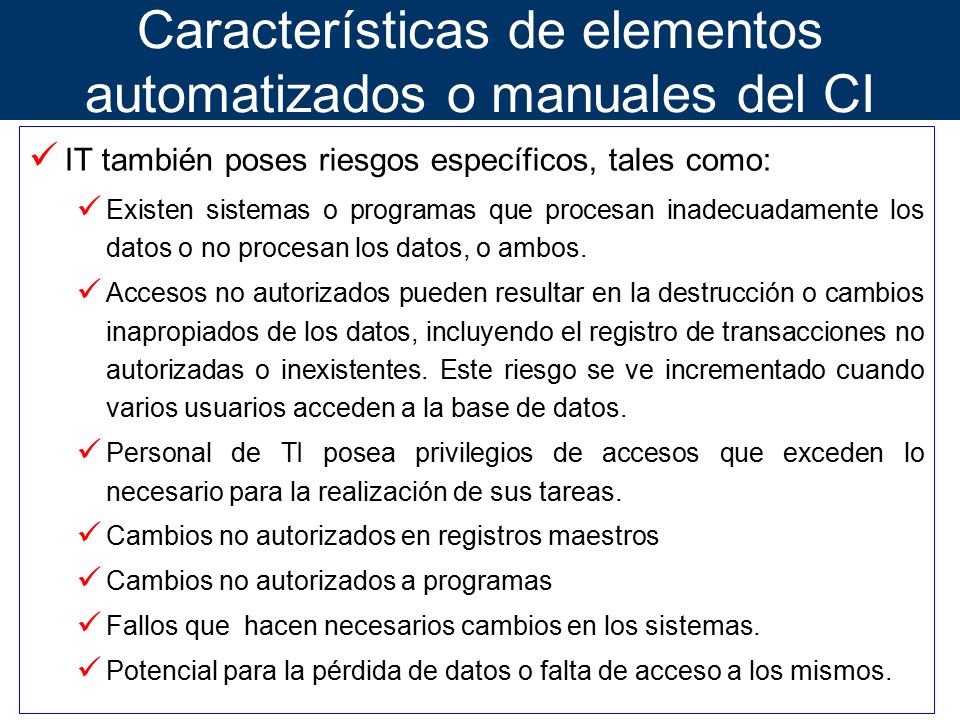 Características de elementos automatizados o manuales del CI

✓ IT también poses riesgos específicos, tales como:

✓ Existen sistemas o programas que procesan inadecuadamente los datos o no procesan los datos, o ambos.

✓ Accesos no autorizados pueden resultar en la destrucción o cambios inapropiados de los datos, incluyendo el registro de transacciones no autorizadas o inexistentes. Este riesgo se ve incrementado cuando varios usuarios acceden a la base de datos.

✓ Personal de TI posea privilegios de accesos que exceden lo necesario para la realización de sus tareas.

✓ Cambios no autorizados en registros maestros

✓ Cambios no autorizados a programas

✓ Fallos que hacen necesarios cambios en los sistemas.

✓ Potencial para la pérdida de datos o falta de acceso a los mismos.